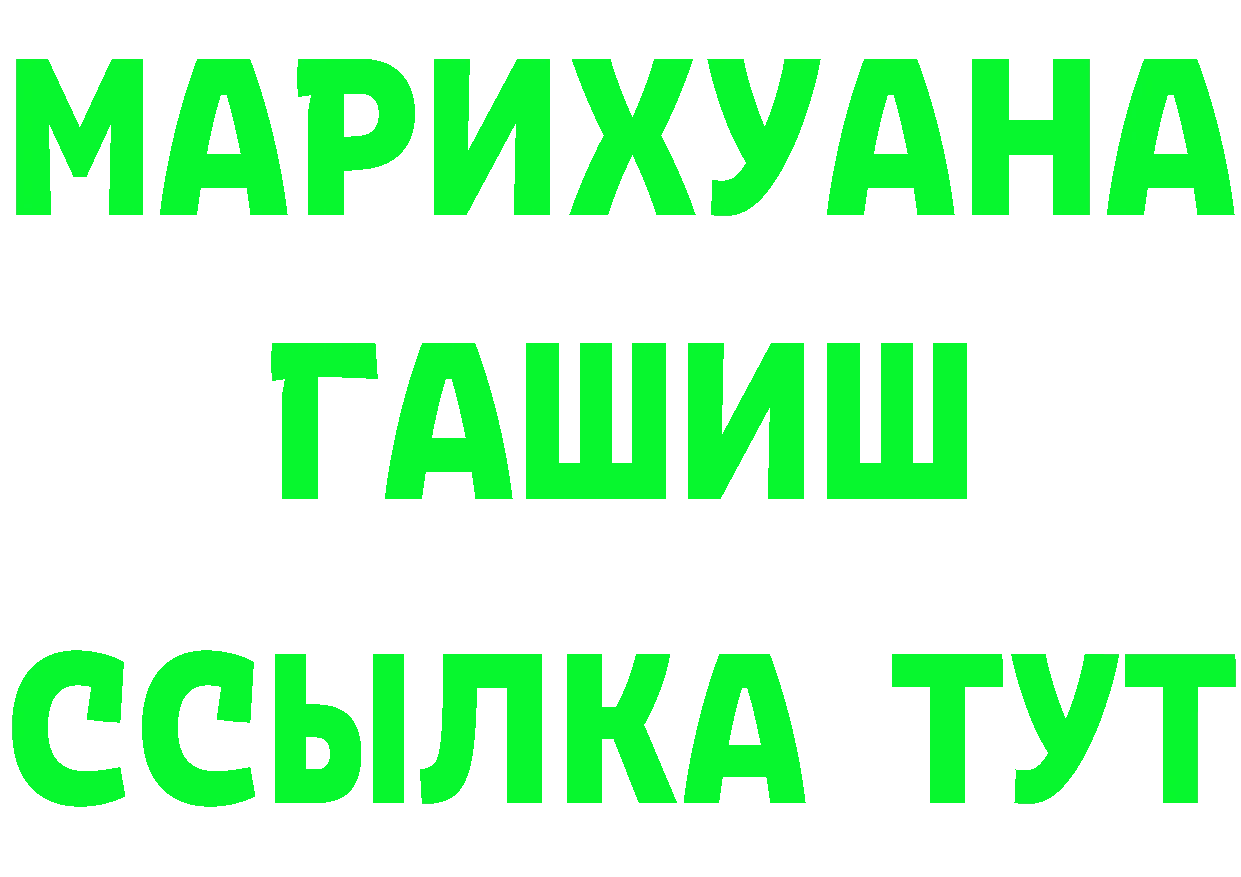 МАРИХУАНА
ГАШИШ
ССЫЛКА ТУТ